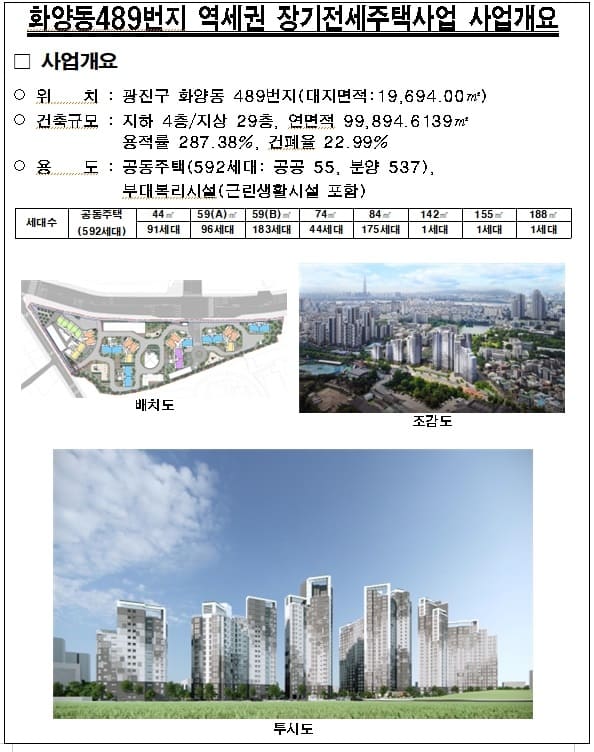 화양동489번지 역세권 장기전세주택사업 사업개요

□ 사업개요

○ 위 치 : 광진구 화양동 489번지(대지면적:19,694.00㎡)

○ 건축규모 : 지하 4층/지상 29층, 연면적 99,894.6139㎡
용적률 287.38%, 건폐율 22.99%

○ 용 도 : 공동주택(592세대: 공공 55, 분양 537),
부대복리시설(근린생활시설 포함)

| 세대수 | 공동주택 | 44㎡ | 59(A)㎡ | 59(B)㎡ | 74㎡ | 84㎡ | 142㎡ | 155㎡ | 188㎡ |
|---|---|---|---|---|---|---|---|---|---|
| | (592세대) | 91세대 | 96세대 | 183세대 | 44세대 | 175세대 | 1세대 | 1세대 | 1세대 |

배치도

조감도

투시도